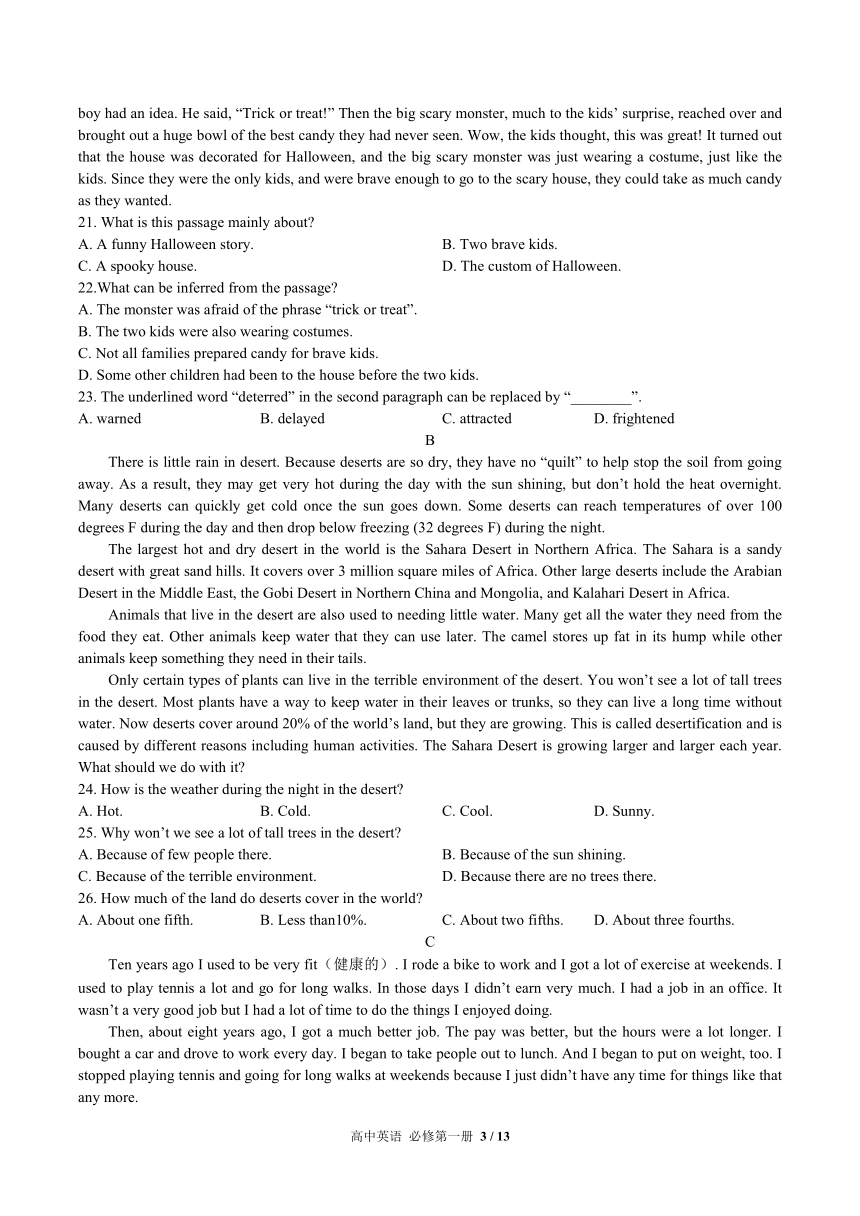 boy had an idea. He said, “Trick or treat!” Then the big scary monster, much to the kids’ surprise, reached over and brought out a huge bowl of the best candy they had never seen. Wow, the kids thought, this was great! It turned out that the house was decorated for Halloween, and the big scary monster was just wearing a costume, just like the kids. Since they were the only kids, and were brave enough to go to the scary house, they could take as much candy as they wanted.

21. What is this passage mainly about?
A. A funny Halloween story.
B. Two brave kids.
C. A spooky house.
D. The custom of Halloween.
22.What can be inferred from the passage?
A. The monster was afraid of the phrase “trick or treat”.
B. The two kids were also wearing costumes.
C. Not all families prepared candy for brave kids.
D. Some other children had been to the house before the two kids.
23. The underlined word “deterred” in the second paragraph can be replaced by “________”.
A. warned
B. delayed
C. attracted
D. frightened

B

There is little rain in desert. Because deserts are so dry, they have no “quilt” to help stop the soil from going away. As a result, they may get very hot during the day with the sun shining, but don’t hold the heat overnight. Many deserts can quickly get cold once the sun goes down. Some deserts can reach temperatures of over 100 degrees F during the day and then drop below freezing (32 degrees F) during the night.

The largest hot and dry desert in the world is the Sahara Desert in Northern Africa. The Sahara is a sandy desert with great sand hills. It covers over 3 million square miles of Africa. Other large deserts include the Arabian Desert in the Middle East, the Gobi Desert in Northern China and Mongolia, and Kalahari Desert in Africa.

Animals that live in the desert are also used to needing little water. Many get all the water they need from the food they eat. Other animals keep water that they can use later. The camel stores up fat in its hump while other animals keep something they need in their tails.

Only certain types of plants can live in the terrible environment of the desert. You won’t see a lot of tall trees in the desert. Most plants have a way to keep water in their leaves or trunks, so they can live a long time without water. Now deserts cover around 20% of the world’s land, but they are growing. This is called desertification and is caused by different reasons including human activities. The Sahara Desert is growing larger and larger each year. What should we do with it?

24. How is the weather during the night in the desert?
A. Hot.
B. Cold.
C. Cool.
D. Sunny.
25. Why won’t we see a lot of tall trees in the desert?
A. Because of few people there.
B. Because of the sun shining.
C. Because of the terrible environment.
D. Because there are no trees there.
26. How much of the land do deserts cover in the world?
A. About one fifth.
B. Less than10%.
C. About two fifths.
D. About three fourths.

C

Ten years ago I used to be very fit（健康的）. I rode a bike to work and I got a lot of exercise at weekends. I used to play tennis a lot and go for long walks. In those days I didn’t earn very much. I had a job in an office. It wasn’t a very good job but I had a lot of time to do the things I enjoyed doing.

Then, about eight years ago, I got a much better job. The pay was better, but the hours were a lot longer. I bought a car and drove to work every day. I began to take people out to lunch. And I began to put on weight, too. I stopped playing tennis and going for long walks at weekends because I just didn’t have any time for things like that any more.

高中英语 必修第一册 3 / 13